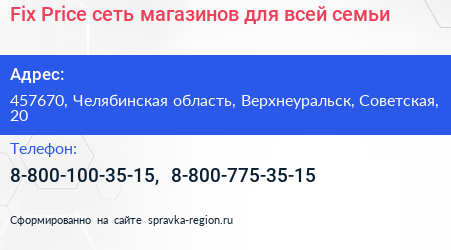 Fix Price сеть магазинов для всей семьи

Адрес:

457670, Челябинская область, Верхнеуральск, Советская, 20

Телефон:

8-800-100-35-15, 8-800-775-35-15

Сформированно на сайте spravka-region.ru